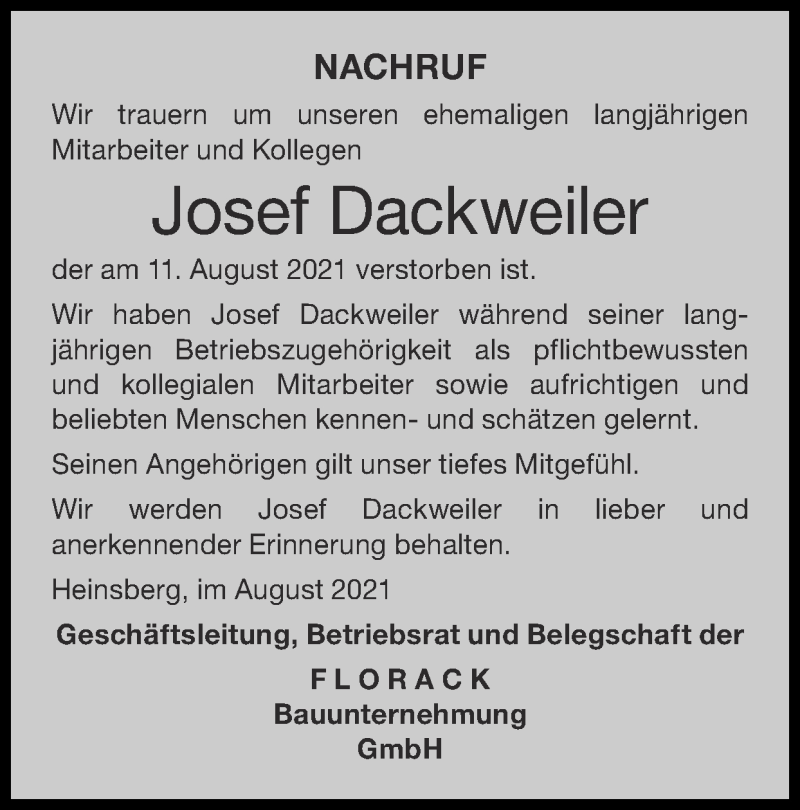 NACHRUF

Wir trauern um unseren ehemaligen langjährigen Mitarbeiter und Kollegen

Josef Dackweiler

der am 11. August 2021 verstorben ist.

Wir haben Josef Dackweiler während seiner langjährigen Betriebszugehörigkeit als pflichtbewussten und kollegialen Mitarbeiter sowie aufrichtigen und beliebten Menschen kennen- und schätzen gelernt.

Seinen Angehörigen gilt unser tiefes Mitgefühl.

Wir werden Josef Dackweiler in lieber und anerkennender Erinnerung behalten.

Heinsberg, im August 2021

Geschäftsleitung, Betriebsrat und Belegschaft der

FLORACK
Bauunternehmung
GmbH